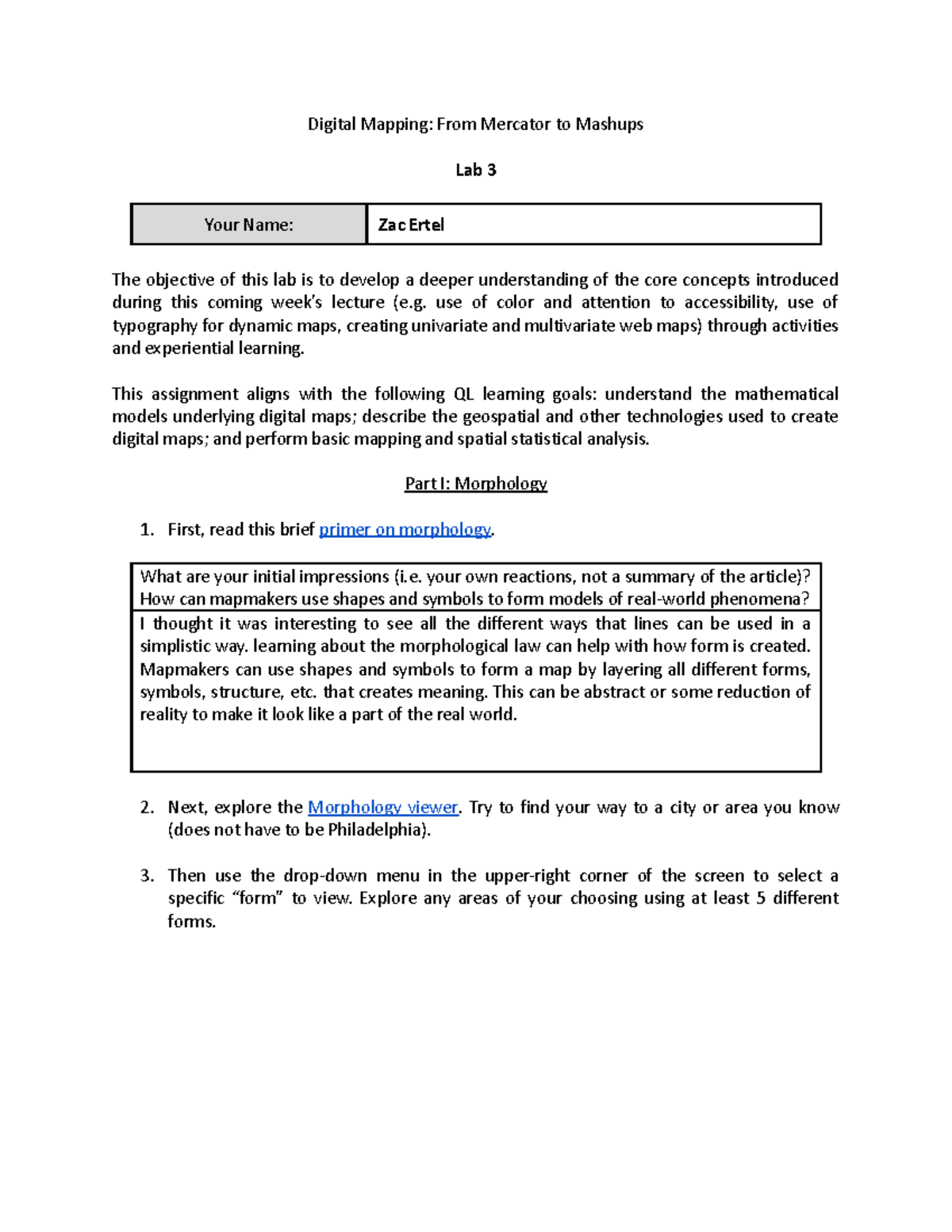 Digital Mapping: From Mercator to Mashups

Lab 3

| Your Name: | Zac Ertel |
|---|---|

The objective of this lab is to develop a deeper understanding of the core concepts introduced during this coming week's lecture (e.g. use of color and attention to accessibility, use of typography for dynamic maps, creating univariate and multivariate web maps) through activities and experiential learning.

This assignment aligns with the following QL learning goals: understand the mathematical models underlying digital maps; describe the geospatial and other technologies used to create digital maps; and perform basic mapping and spatial statistical analysis.

Part I: Morphology

1. First, read this brief primer on morphology.

| What are your initial impressions (i.e. your own reactions, not a summary of the article)? How can mapmakers use shapes and symbols to form models of real-world phenomena? |
|---|
| I thought it was interesting to see all the different ways that lines can be used in a simplistic way. learning about the morphological law can help with how form is created. Mapmakers can use shapes and symbols to form a map by layering all different forms, symbols, structure, etc. that creates meaning. This can be abstract or some reduction of reality to make it look like a part of the real world. |

2. Next, explore the Morphology viewer. Try to find your way to a city or area you know (does not have to be Philadelphia).

3. Then use the drop-down menu in the upper-right corner of the screen to select a specific "form" to view. Explore any areas of your choosing using at least 5 different forms.